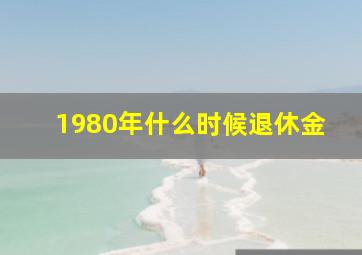 1980年什么时候退休金